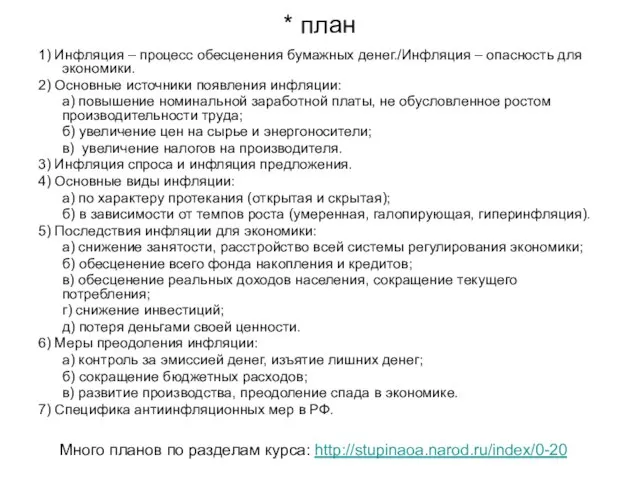 * план

1) Инфляция – процесс обесценения бумажных денег./Инфляция – опасность для экономики.

2) Основные источники появления инфляции:

а) повышение номинальной заработной платы, не обусловленное ростом производительности труда;

б) увеличение цен на сырье и энергоносители;

в) увеличение налогов на производителя.

3) Инфляция спроса и инфляция предложения.

4) Основные виды инфляции:

а) по характеру протекания (открытая и скрытая);

б) в зависимости от темпов роста (умеренная, галопирующая, гиперинфляция).

5) Последствия инфляции для экономики:

а) снижение занятости, расстройство всей системы регулирования экономики;

б) обесценение всего фонда накопления и кредитов;

в) обесценение реальных доходов населения, сокращение текущего потребления;

г) снижение инвестиций;

д) потеря деньгами своей ценности.

6) Меры преодоления инфляции:

а) контроль за эмиссией денег, изъятие лишних денег;

б) сокращение бюджетных расходов;

в) развитие производства, преодоление спада в экономике.

7) Специфика антиинфляционных мер в РФ.

Много планов по разделам курса: http://stupinaoa.narod.ru/index/0-20